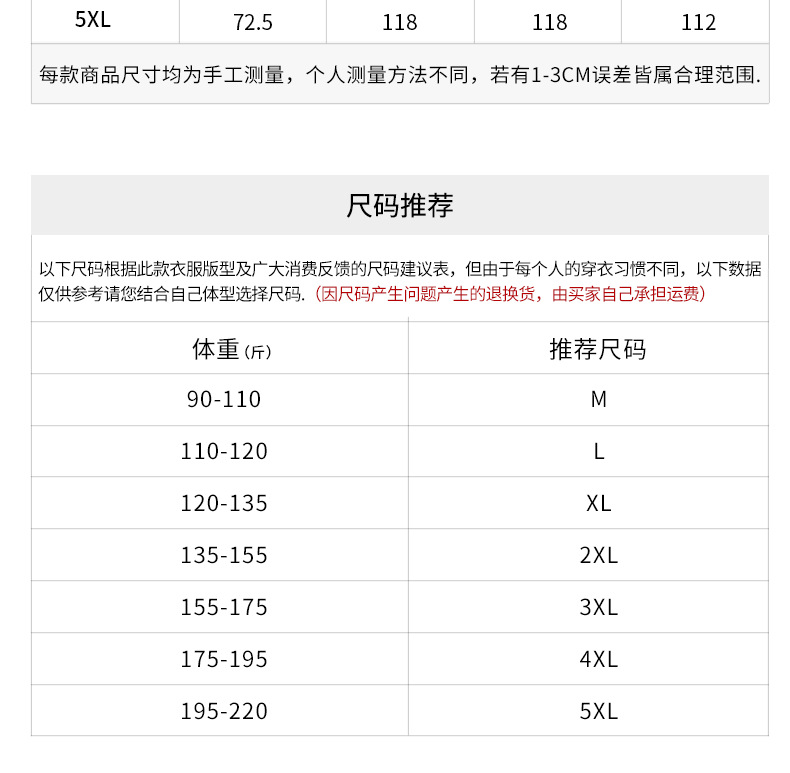 | 5XL | 72.5 | 118 | 118 | 112 |
|---|---|---|---|---|

每款商品尺寸均为手工测量，个人测量方法不同，若有1-3CM误差皆属合理范围.

尺码推荐

以下尺码根据此款衣服版型及广大消费反馈的尺码建议表，但由于每个人的穿衣习惯不同，以下数据仅供参考请您结合自己体型选择尺码.（因尺码产生问题产生的退换货，由买家自己承担运费）

| 体重（斤） | 推荐尺码 |
|---|---|
| 90-110 | M |
| 110-120 | L |
| 120-135 | XL |
| 135-155 | 2XL |
| 155-175 | 3XL |
| 175-195 | 4XL |
| 195-220 | 5XL |